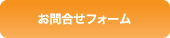 お問合せフォーム